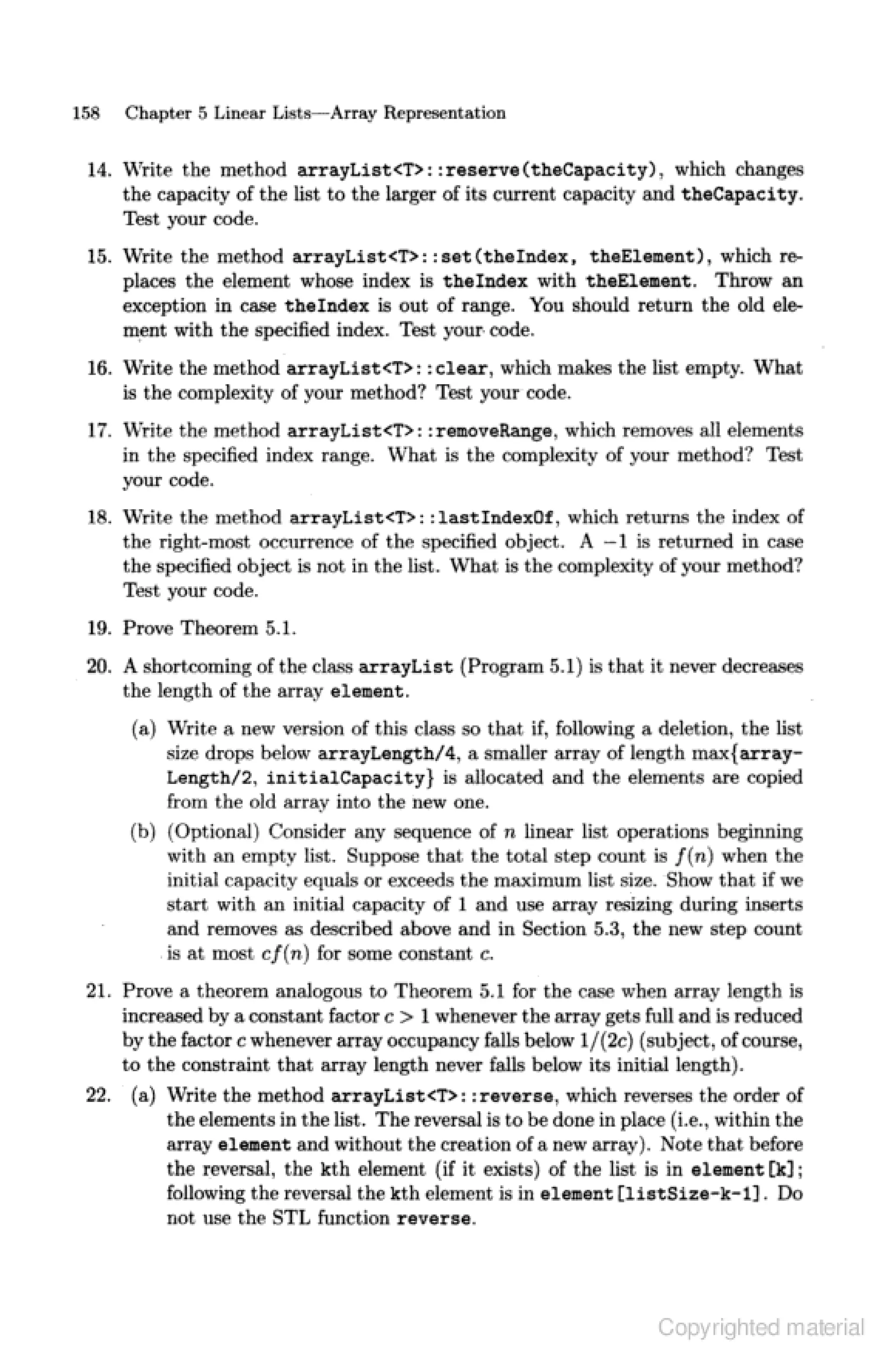 158 Chapter 5 Linear Lists—Array Representation

14. Write the method arrayList<T>::reserve(theCapacity), which changes the capacity of the list to the larger of its current capacity and theCapacity. Test your code.

15. Write the method arrayList<T>::set(theIndex, theElement), which replaces the element whose index is theIndex with theElement. Throw an exception in case theIndex is out of range. You should return the old element with the specified index. Test your code.

16. Write the method arrayList<T>::clear, which makes the list empty. What is the complexity of your method? Test your code.

17. Write the method arrayList<T>::removeRange, which removes all elements in the specified index range. What is the complexity of your method? Test your code.

18. Write the method arrayList<T>::lastIndexOf, which returns the index of the right-most occurrence of the specified object. A $-1$ is returned in case the specified object is not in the list. What is the complexity of your method? Test your code.

19. Prove Theorem 5.1.

20. A shortcoming of the class arrayList (Program 5.1) is that it never decreases the length of the array element.

(a) Write a new version of this class so that if, following a deletion, the list size drops below arrayLength/4, a smaller array of length max{arrayLength/2, initialCapacity} is allocated and the elements are copied from the old array into the new one.

(b) (Optional) Consider any sequence of $n$ linear list operations beginning with an empty list. Suppose that the total step count is $f(n)$ when the initial capacity equals or exceeds the maximum list size. Show that if we start with an initial capacity of 1 and use array resizing during inserts and removes as described above and in Section 5.3, the new step count is at most $cf(n)$ for some constant $c$.

21. Prove a theorem analogous to Theorem 5.1 for the case when array length is increased by a constant factor $c > 1$ whenever the array gets full and is reduced by the factor $c$ whenever array occupancy falls below $1/(2c)$ (subject, of course, to the constraint that array length never falls below its initial length).

22. (a) Write the method arrayList<T>::reverse, which reverses the order of the elements in the list. The reversal is to be done in place (i.e., within the array element and without the creation of a new array). Note that before the reversal, the kth element (if it exists) of the list is in element[k]; following the reversal the kth element is in element[listSize-k-1]. Do not use the STL function reverse.

Copyrighted material